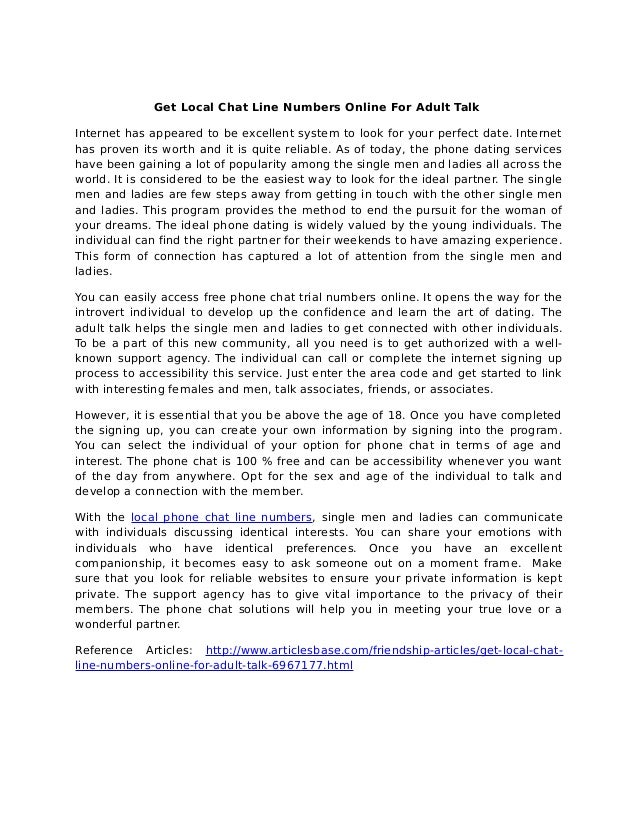 Get Local Chat Line Numbers Online For Adult Talk

Internet has appeared to be excellent system to look for your perfect date. Internet has proven its worth and it is quite reliable. As of today, the phone dating services have been gaining a lot of popularity among the single men and ladies all across the world. It is considered to be the easiest way to look for the ideal partner. The single men and ladies are few steps away from getting in touch with the other single men and ladies. This program provides the method to end the pursuit for the woman of your dreams. The ideal phone dating is widely valued by the young individuals. The individual can find the right partner for their weekends to have amazing experience. This form of connection has captured a lot of attention from the single men and ladies.

You can easily access free phone chat trial numbers online. It opens the way for the introvert individual to develop up the confidence and learn the art of dating. The adult talk helps the single men and ladies to get connected with other individuals. To be a part of this new community, all you need is to get authorized with a well-known support agency. The individual can call or complete the internet signing up process to accessibility this service. Just enter the area code and get started to link with interesting females and men, talk associates, friends, or associates.

However, it is essential that you be above the age of 18. Once you have completed the signing up, you can create your own information by signing into the program. You can select the individual of your option for phone chat in terms of age and interest. The phone chat is 100 % free and can be accessibility whenever you want of the day from anywhere. Opt for the sex and age of the individual to talk and develop a connection with the member.

With the local phone chat line numbers, single men and ladies can communicate with individuals discussing identical interests. You can share your emotions with individuals who have identical preferences. Once you have an excellent companionship, it becomes easy to ask someone out on a moment frame. Make sure that you look for reliable websites to ensure your private information is kept private. The support agency has to give vital importance to the privacy of their members. The phone chat solutions will help you in meeting your true love or a wonderful partner.

Reference Articles: http://www.articlesbase.com/friendship-articles/get-local-chat-line-numbers-online-for-adult-talk-6967177.html